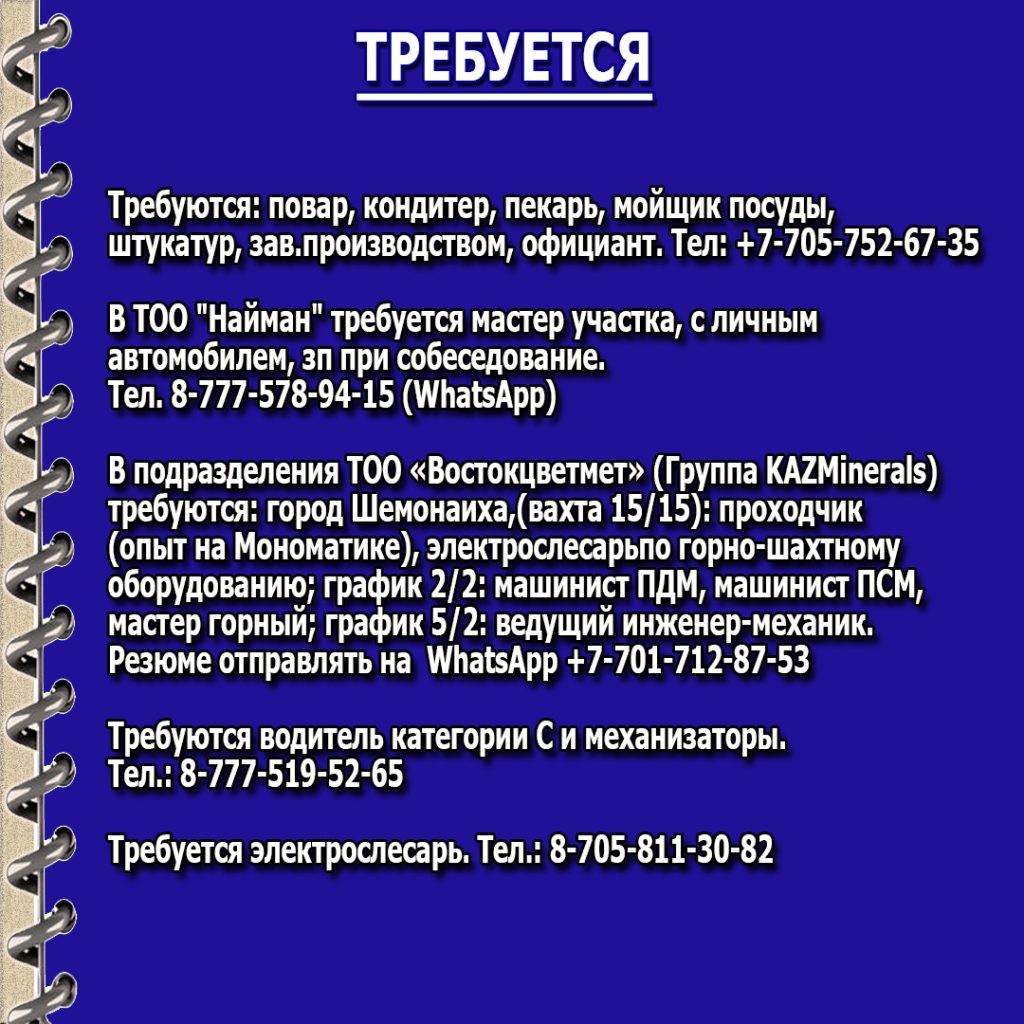 ТРЕБУЕТСЯ

Требуются: повар, кондитер, пекарь, мойщик посуды, штукатур, зав.производством, официант. Тел: +7-705-752-67-35

В ТОО "Найман" требуется мастер участка, с личным автомобилем, зп при собеседование.
Тел. 8-777-578-94-15 (WhatsApp)

В подразделения ТОО «Востокцветмет» (Группа KAZMinerals) требуются: город Шемонаиха,(вахта 15/15): проходчик (опыт на Мономатике), электрослесарьпо горно-шахтному оборудованию; график 2/2: машинист ПДМ, машинист ПСМ, мастер горный; график 5/2: ведущий инженер-механик.
Резюме отправлять на WhatsApp +7-701-712-87-53

Требуются водитель категории С и механизаторы.
Тел.: 8-777-519-52-65

Требуется электрослесарь. Тел.: 8-705-811-30-82